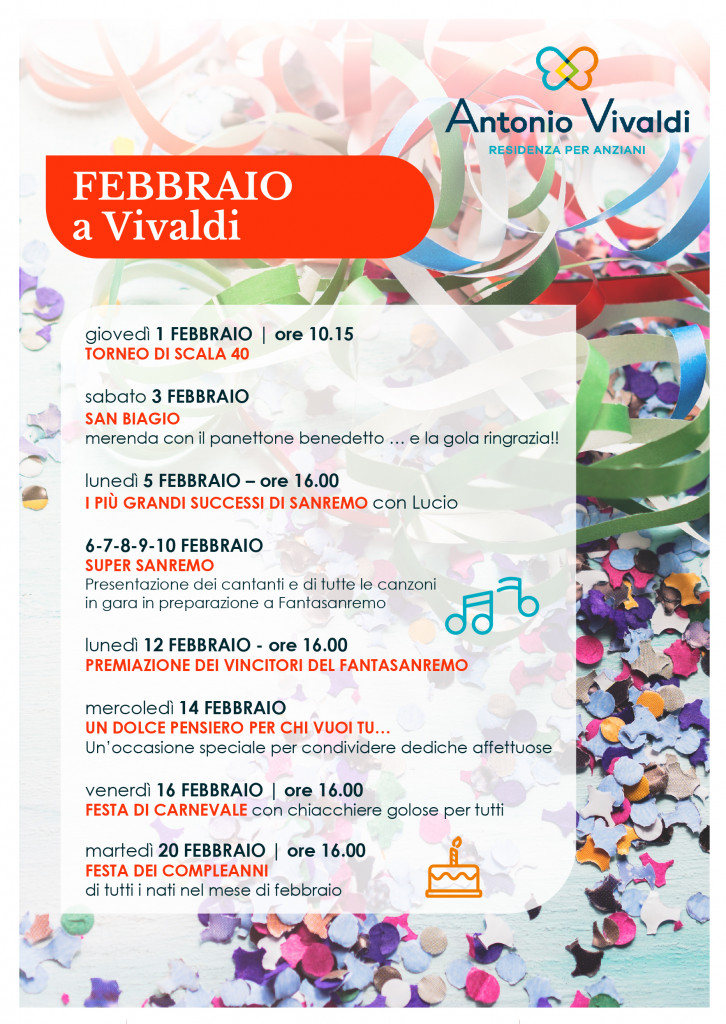 Antonio Vivaldi
RESIDENZA PER ANZIANI

FEBBRAIO
a Vivaldi

giovedì 1 FEBBRAIO | ore 10.15
TORNEO DI SCALA 40

sabato 3 FEBBRAIO
SAN BIAGIO
merenda con il panettone benedetto … e la gola ringrazia!!

lunedì 5 FEBBRAIO – ore 16.00
I PIÙ GRANDI SUCCESSI DI SANREMO con Lucio

6-7-8-9-10 FEBBRAIO
SUPER SANREMO
Presentazione dei cantanti e di tutte le canzoni in gara in preparazione a Fantasanremo

lunedì 12 FEBBRAIO - ore 16.00
PREMIAZIONE DEI VINCITORI DEL FANTASANREMO

mercoledì 14 FEBBRAIO
UN DOLCE PENSIERO PER CHI VUOI TU…
Un'occasione speciale per condividere dediche affettuose

venerdì 16 FEBBRAIO | ore 16.00
FESTA DI CARNEVALE con chiacchiere golose per tutti

martedì 20 FEBBRAIO | ore 16.00
FESTA DEI COMPLEANNI
di tutti i nati nel mese di febbraio